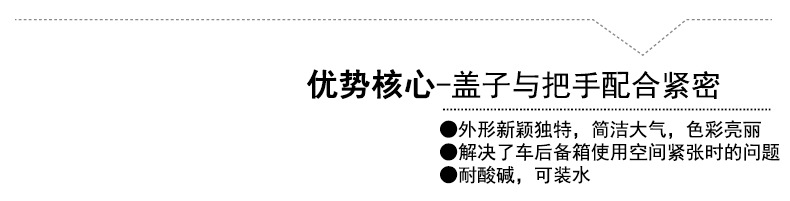 优势核心-盖子与把手配合紧密

●外形新颖独特，简洁大气，色彩亮丽
●解决了车后备箱使用空间紧张时的问题
●耐酸碱，可装水